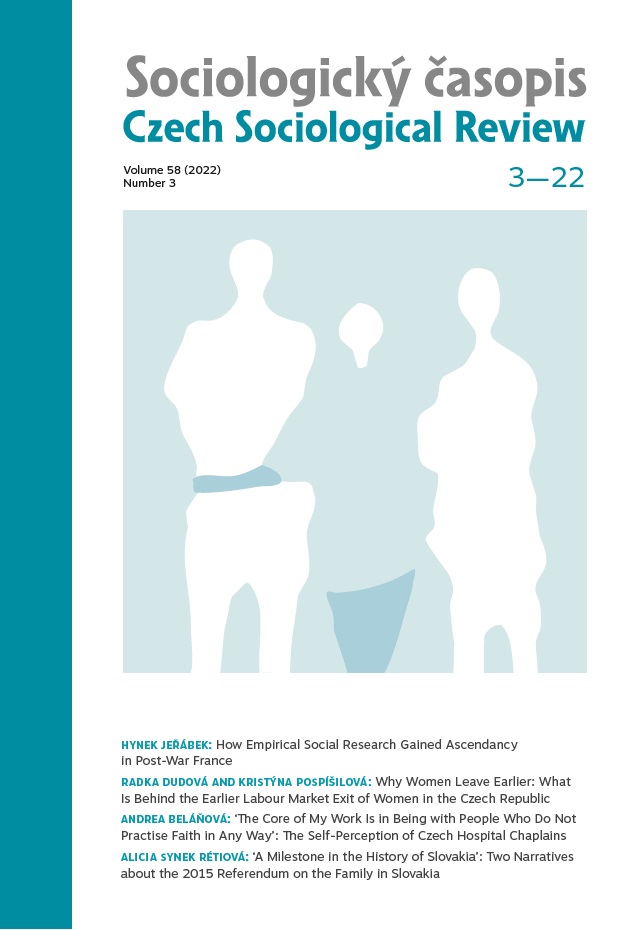 Sociologický časopis
Czech Sociological Review

Volume 58 (2022)
Number 3

3—22

HYNEK JEŘÁBEK: How Empirical Social Research Gained Ascendancy in Post-War France

RADKA DUDOVÁ AND KRISTÝNA POSPÍŠILOVÁ: Why Women Leave Earlier: What Is Behind the Earlier Labour Market Exit of Women in the Czech Republic

ANDREA BELÁŇOVÁ: 'The Core of My Work Is in Being with People Who Do Not Practise Faith in Any Way': The Self-Perception of Czech Hospital Chaplains

ALICIA SYNEK RÉTIOVÁ: 'A Milestone in the History of Slovakia': Two Narratives about the 2015 Referendum on the Family in Slovakia